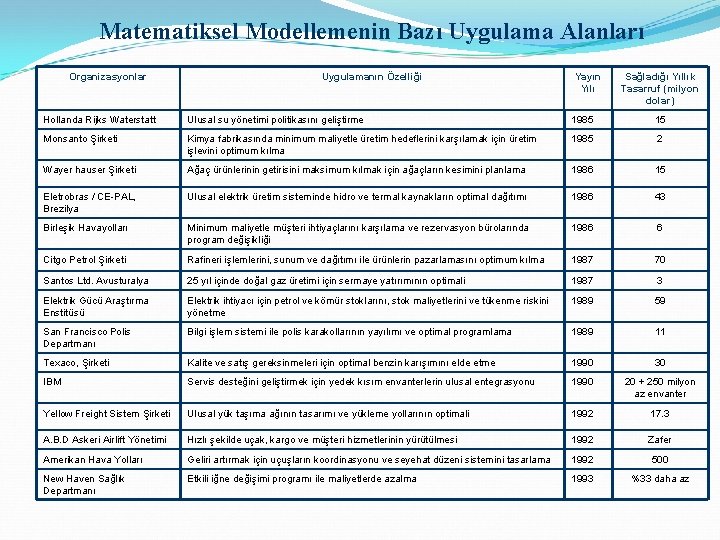 Matematiksel Modellemenin Bazı Uygulama Alanları

| Organizasyonlar | Uygulamanın Özelliği | Yayın Yılı | Sağladığı Yıllık Tasarruf (milyon dolar) |
|---|---|---|---|
| Hollanda Rijks Waterstatt | Ulusal su yönetimi politikasını geliştirme | 1985 | 15 |
| Monsanto Şirketi | Kimya fabrikasında minimum maliyetle üretim hedeflerini karşılamak için üretim işlevini optimum kılma | 1985 | 2 |
| Wayer hauser Şirketi | Ağaç ürünlerinin getirisini maksimum kılmak için ağaçların kesimini planlama | 1986 | 15 |
| Eletrobras / CE-PAL, Brezilya | Ulusal elektrik üretim sisteminde hidro ve termal kaynakların optimal dağıtımı | 1986 | 43 |
| Birleşik Havayolları | Minimum maliyetle müşteri ihtiyaçlarını karşılama ve rezervasyon bürolarında program değişikliği | 1986 | 6 |
| Citgo Petrol Şirketi | Rafineri işlemlerini, sunum ve dağıtımı ile ürünlerin pazarlamasını optimum kılma | 1987 | 70 |
| Santos Ltd. Avusturalya | 25 yıl içinde doğal gaz üretimi için sermaye yatırımının optimali | 1987 | 3 |
| Elektrik Gücü Araştırma Enstitüsü | Elektrik ihtiyacı için petrol ve kömür stoklarını, stok maliyetlerini ve tükenme riskini yönetme | 1989 | 59 |
| San Francisco Polis Departmanı | Bilgi işlem sistemi ile polis karakollarının yayılımı ve optimal programlama | 1989 | 11 |
| Texaco, Şirketi | Kalite ve satış gereksinmeleri için optimal benzin karışımını elde etme | 1990 | 30 |
| IBM | Servis desteğini geliştirmek için yedek kısım envanterlerin ulusal entegrasyonu | 1990 | 20 + 250 milyon az envanter |
| Yellow Freight Sistem Şirketi | Ulusal yük taşıma ağının tasarımı ve yükleme yollarının optimali | 1992 | 17.3 |
| A.B.D Askeri Airlift Yönetimi | Hızlı şekilde uçak, kargo ve müşteri hizmetlerinin yürütülmesi | 1992 | Zafer |
| Amerikan Hava Yolları | Geliri artırmak için uçuşların koordinasyonu ve seyehat düzeni sistemini tasarlama | 1992 | 500 |
| New Haven Sağlık Departmanı | Etkili iğne değişimi programı ile maliyetlerde azalma | 1993 | %33 daha az |